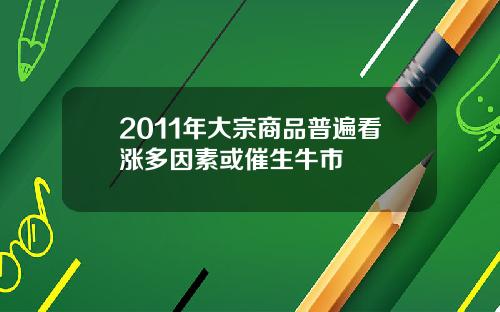 2011年大宗商品普遍看涨多因素或催生牛市